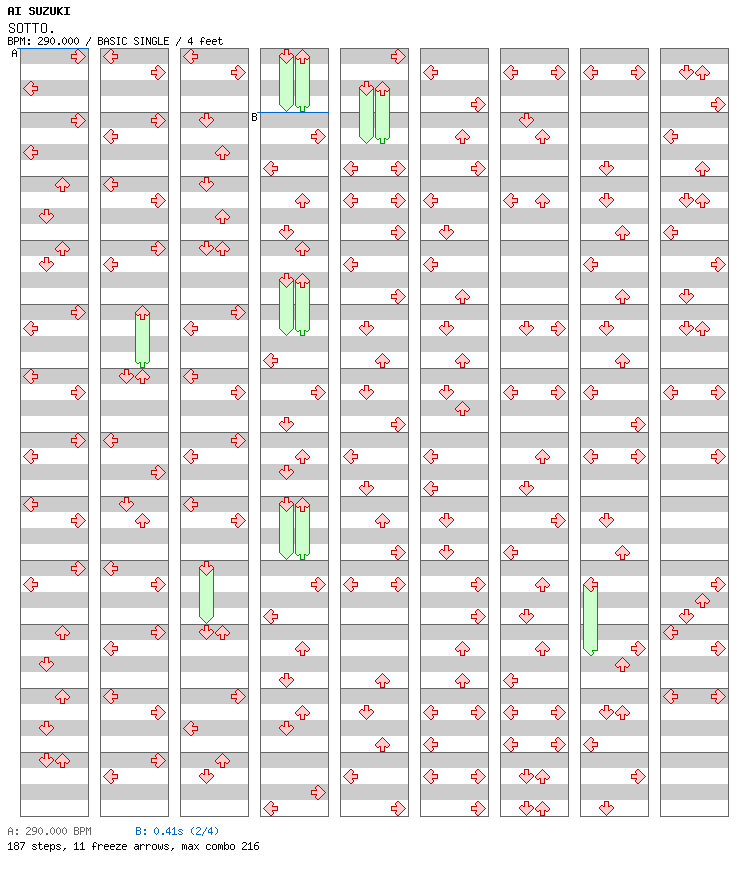 AI SUZUKI
SOTTO.
BPM: 290.000 / BASIC SINGLE / 4 feet

A
B

A: 290.000 BPM B: 0.41s (2/4)
187 steps, 11 freeze arrows, max combo 216